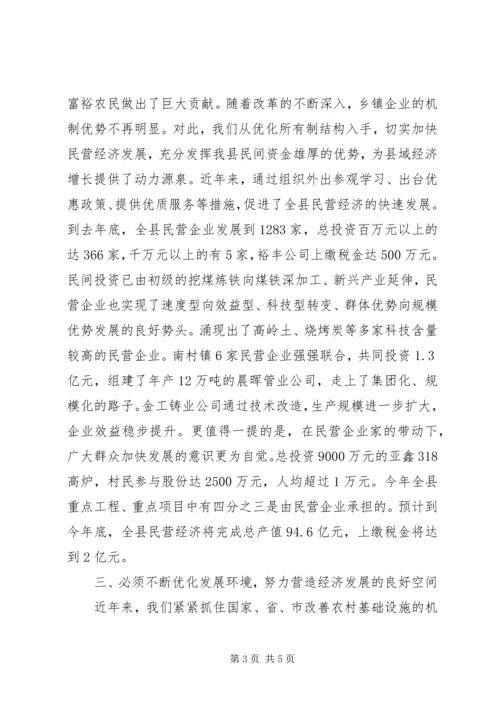 富裕农民做出了巨大贡献。随着改革的不断深入，乡镇企业的机制优势不再明显。对此，我们从优化所有制结构入手，切实加快民营经济发展，充分发挥我县民间资金雄厚的优势，为县域经济增长提供了动力源泉。近年来，通过组织外出参观学习、出台优惠政策、提供优质服务等措施，促进了全县民营经济的快速发展。到去年底，全县民营企业发展到1283家，总投资百万元以上的达366家，千万元以上的有5家，裕丰公司上缴税金达500万元。民间投资已由初级的挖煤炼铁向煤铁深加工、新兴产业延伸，民营企业也实现了速度型向效益型、科技型转变、群体优势向规模优势发展的良好势头。涌现出了高岭土、烧烤炭等多家科技含量较高的民营企业。南村镇6家民营企业强强联合，共同投资1.3亿元，组建了年产12万吨的晨晖管业公司，走上了集团化、规模化的路子。金工铸业公司通过技术改造，生产规模进一步扩大，企业效益稳步提升。更值得一提的是，在民营企业家的带动下，广大群众加快发展的意识更为自觉。总投资9000万元的亚鑫318高炉，村民参与股份达2500万元，人均超过1万元。今年全县重点工程、重点项目中有四分之三是由民营企业承担的。预计到今年底，全县民营经济将完成总产值94.6亿元，上缴税金将达到2亿元。

三、必须不断优化发展环境，努力营造经济发展的良好空间

近年来，我们紧紧抓住国家、省、市改善农村基础设施的机

第3页 共5页